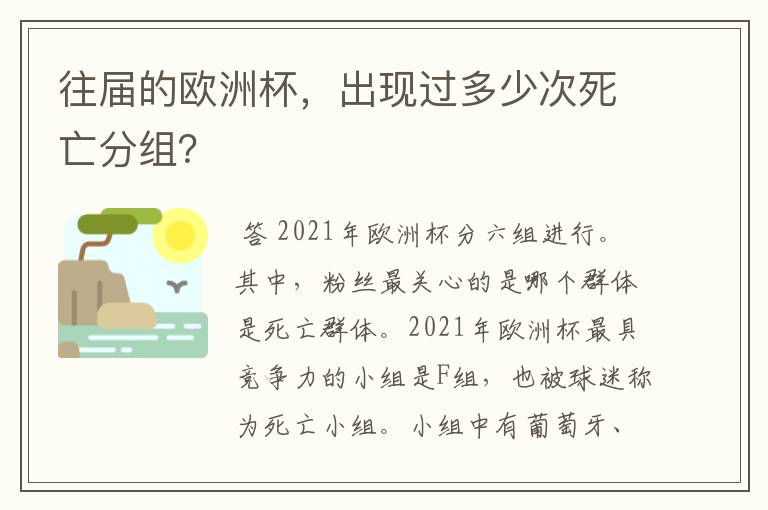 往届的欧洲杯，出现过多少次死亡分组?

答 2021年欧洲杯分六组进行。其中，粉丝最关心的是哪个群体是死亡群体。2021年欧洲杯最具竞争力的小组是F组，也被球迷称为死亡小组。小组中有葡萄牙、